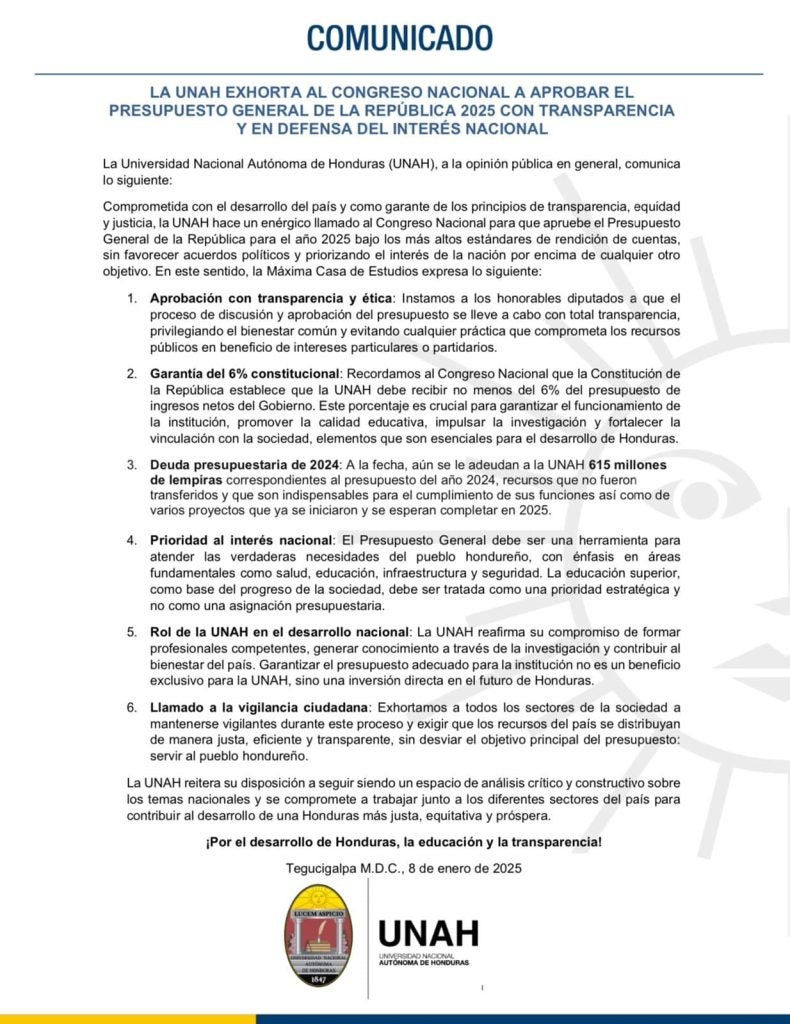 COMUNICADO

LA UNAH EXHORTA AL CONGRESO NACIONAL A APROBAR EL PRESUPUESTO GENERAL DE LA REPÚBLICA 2025 CON TRANSPARENCIA Y EN DEFENSA DEL INTERÉS NACIONAL

La Universidad Nacional Autónoma de Honduras (UNAH), a la opinión pública en general, comunica lo siguiente:

Comprometida con el desarrollo del país y como garante de los principios de transparencia, equidad y justicia, la UNAH hace un enérgico llamado al Congreso Nacional para que apruebe el Presupuesto General de la República para el año 2025 bajo los más altos estándares de rendición de cuentas, sin favorecer acuerdos políticos y priorizando el interés de la nación por encima de cualquier otro objetivo. En este sentido, la Máxima Casa de Estudios expresa lo siguiente:

1. Aprobación con transparencia y ética: Instamos a los honorables diputados a que el proceso de discusión y aprobación del presupuesto se lleve a cabo con total transparencia, privilegiando el bienestar común y evitando cualquier práctica que comprometa los recursos públicos en beneficio de intereses particulares o partidarios.

2. Garantía del 6% constitucional: Recordamos al Congreso Nacional que la Constitución de la República establece que la UNAH debe recibir no menos del 6% del presupuesto de ingresos netos del Gobierno. Este porcentaje es crucial para garantizar el funcionamiento de la institución, promover la calidad educativa, impulsar la investigación y fortalecer la vinculación con la sociedad, elementos que son esenciales para el desarrollo de Honduras.

3. Deuda presupuestaria de 2024: A la fecha, aún se le adeudan a la UNAH 615 millones de lempiras correspondientes al presupuesto del año 2024, recursos que no fueron transferidos y que son indispensables para el cumplimiento de sus funciones así como de varios proyectos que ya se iniciaron y se esperan completar en 2025.

4. Prioridad al interés nacional: El Presupuesto General debe ser una herramienta para atender las verdaderas necesidades del pueblo hondureño, con énfasis en áreas fundamentales como salud, educación, infraestructura y seguridad. La educación superior, como base del progreso de la sociedad, debe ser tratada como una prioridad estratégica y no como una asignación presupuestaria.

5. Rol de la UNAH en el desarrollo nacional: La UNAH reafirma su compromiso de formar profesionales competentes, generar conocimiento a través de la investigación y contribuir al bienestar del país. Garantizar el presupuesto adecuado para la institución no es un beneficio exclusivo para la UNAH, sino una inversión directa en el futuro de Honduras.

6. Llamado a la vigilancia ciudadana: Exhortamos a todos los sectores de la sociedad a mantenerse vigilantes durante este proceso y exigir que los recursos del país se distribuyan de manera justa, eficiente y transparente, sin desviar el objetivo principal del presupuesto: servir al pueblo hondureño.

La UNAH reitera su disposición a seguir siendo un espacio de análisis crítico y constructivo sobre los temas nacionales y se compromete a trabajar junto a los diferentes sectores del país para contribuir al desarrollo de una Honduras más justa, equitativa y próspera.

¡Por el desarrollo de Honduras, la educación y la transparencia!

Tegucigalpa M.D.C., 8 de enero de 2025

LUCEM ASPICIO
UNIVERSIDAD NACIONAL AUTÓNOMA DE HONDURAS
1847

UNAH
UNIVERSIDAD NACIONAL AUTÓNOMA DE HONDURAS